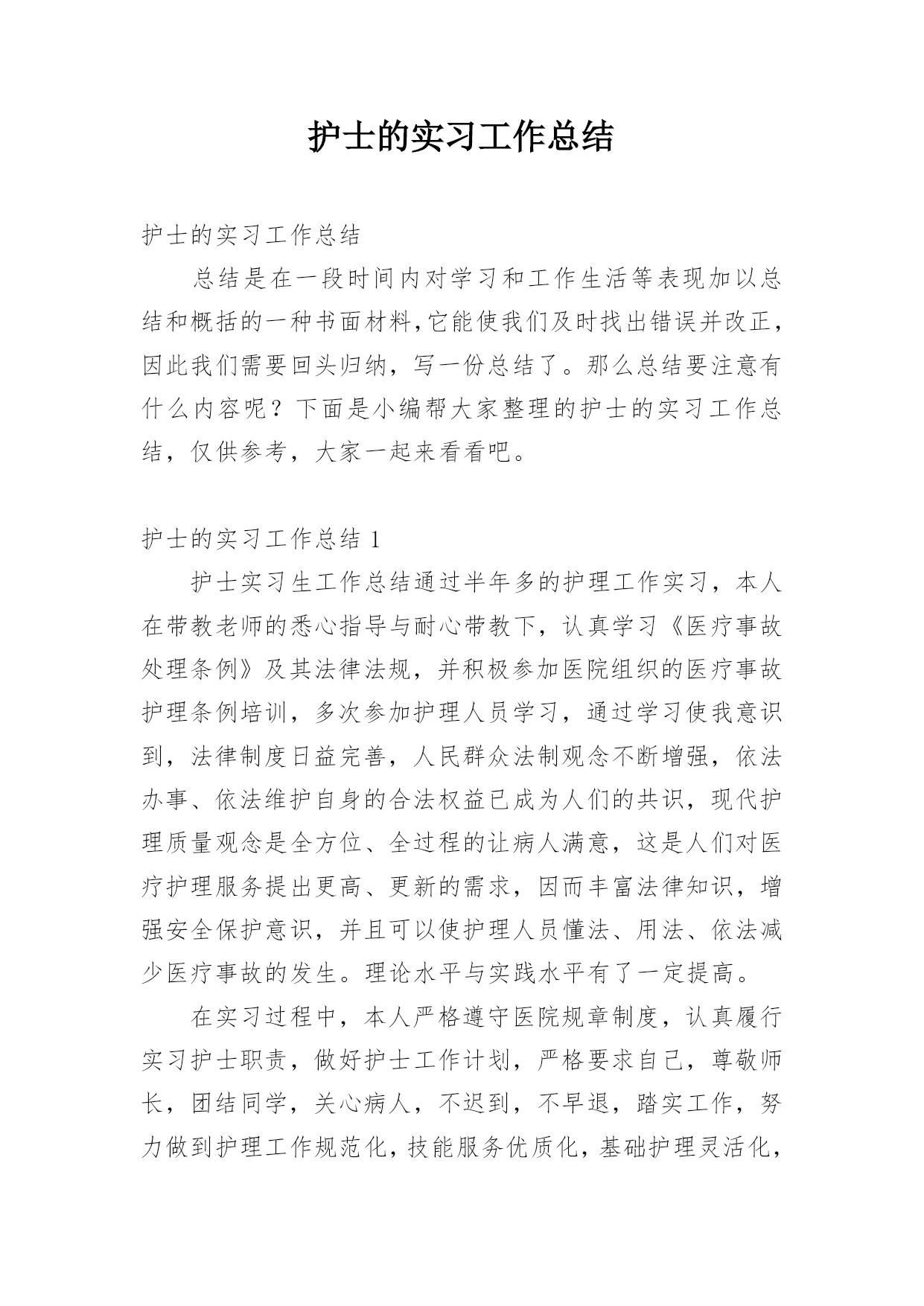 护士的实习工作总结

护士的实习工作总结

总结是在一段时间内对学习和工作生活等表现加以总结和概括的一种书面材料,它能使我们及时找出错误并改正,因此我们需要回头归纳，写一份总结了。那么总结要注意有什么内容呢？下面是小编帮大家整理的护士的实习工作总结，仅供参考，大家一起来看看吧。

护士的实习工作总结 1

护士实习生工作总结通过半年多的护理工作实习，本人在带教老师的悉心指导与耐心带教下，认真学习《医疗事故处理条例》及其法律法规，并积极参加医院组织的医疗事故护理条例培训，多次参加护理人员学习，通过学习使我意识到，法律制度日益完善，人民群众法制观念不断增强，依法办事、依法维护自身的合法权益已成为人们的共识，现代护理质量观念是全方位、全过程的让病人满意，这是人们对医疗护理服务提出更高、更新的需求，因而丰富法律知识，增强安全保护意识，并且可以使护理人员懂法、用法、依法减少医疗事故的发生。理论水平与实践水平有了一定提高。

在实习过程中，本人严格遵守医院规章制度，认真履行实习护士职责，做好护士工作计划，严格要求自己，尊敬师长，团结同学，关心病人，不迟到，不早退，踏实工作，努力做到护理工作规范化，技能服务优质化，基础护理灵活化，